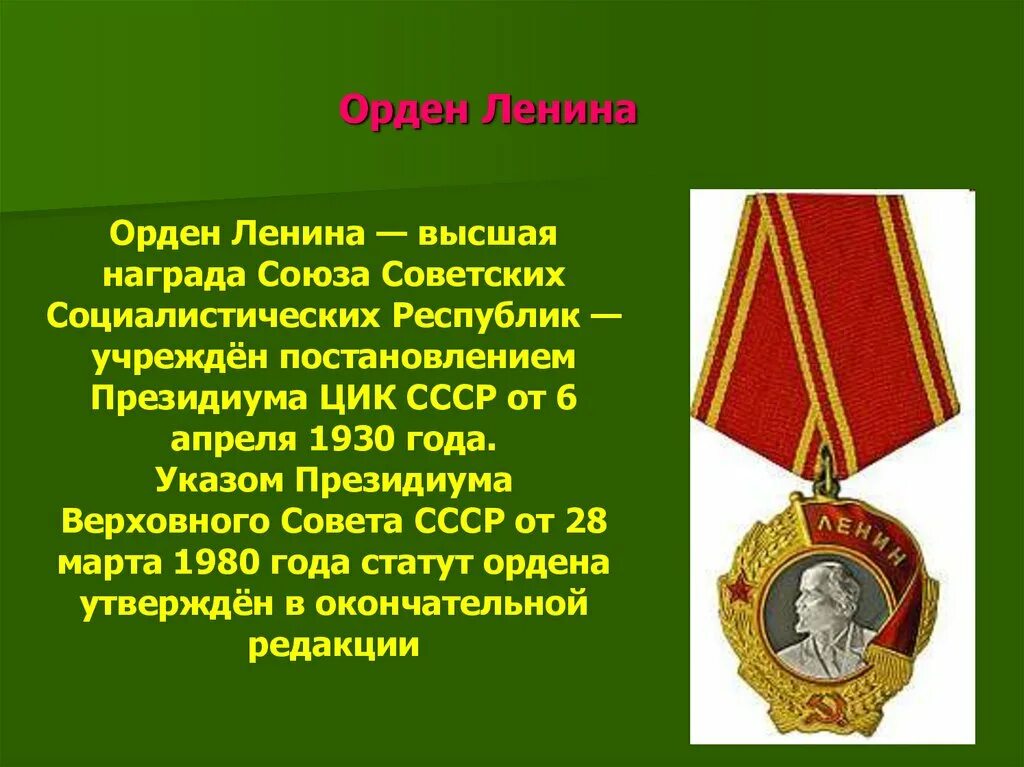 Орден Ленина

Орден Ленина — высшая награда Союза Советских Социалистических Республик — учреждён постановлением Президиума ЦИК СССР от 6 апреля 1930 года.
Указом Президиума Верховного Совета СССР от 28 марта 1980 года статут ордена утверждён в окончательной редакции

ЛЕНИН